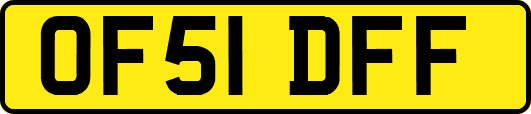 OF51 DFF